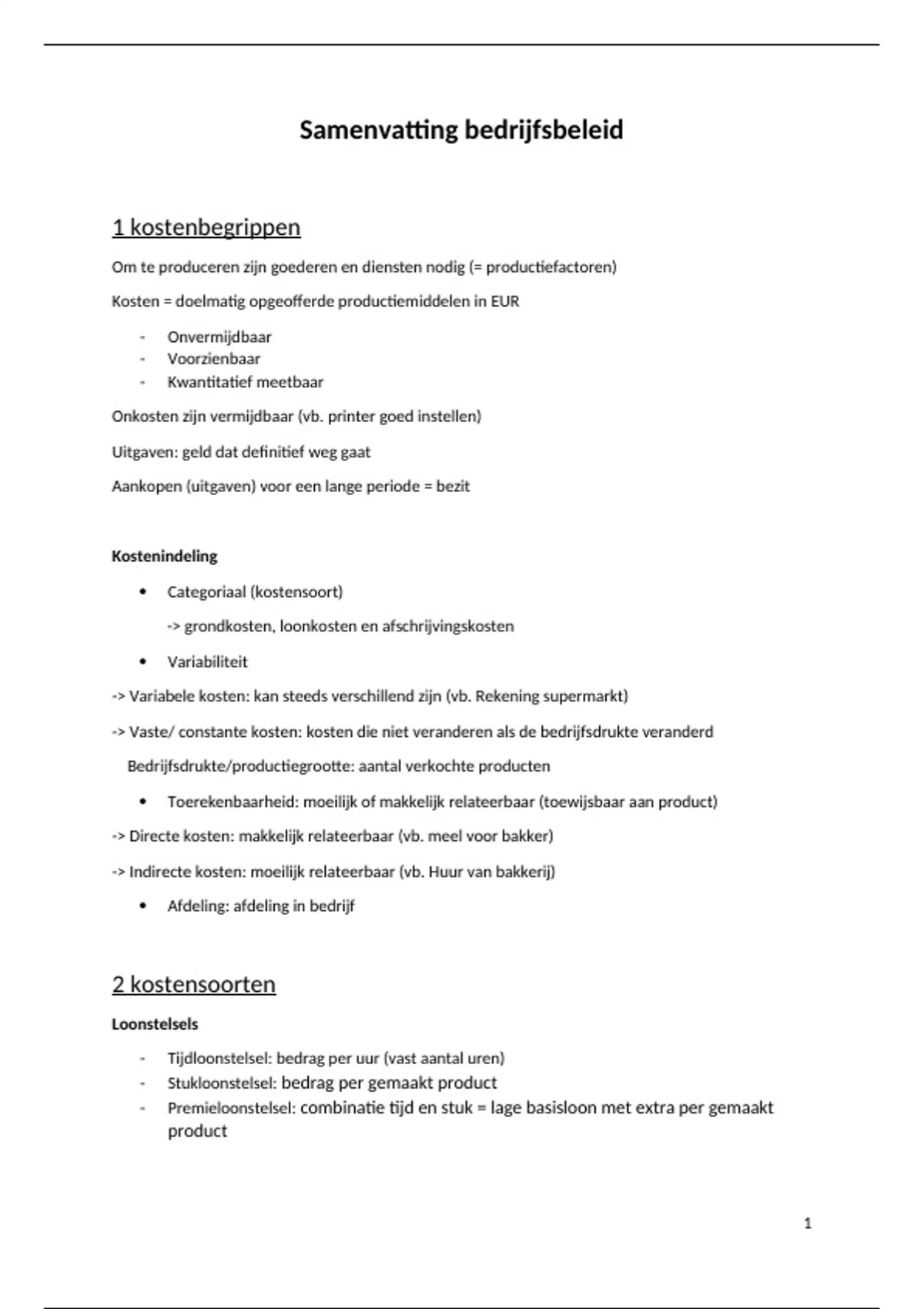 Samenvatting bedrijfsbeleid

1 kostenbegrippen

Om te produceren zijn goederen en diensten nodig (= productiefactoren)

Kosten = doelmatig opgeofferde productiemiddelen in EUR

- Onvermijdbaar
- Voorzienbaar
- Kwantitatief meetbaar

Onkosten zijn vermijdbaar (vb. printer goed instellen)

Uitgaven: geld dat definitief weg gaat

Aankopen (uitgaven) voor een lange periode = bezit

Kostenindeling

• Categoriaal (kostensoort)

-> grondkosten, loonkosten en afschrijvingskosten

• Variabiliteit

-> Variabele kosten: kan steeds verschillend zijn (vb. Rekening supermarkt)

-> Vaste/ constante kosten: kosten die niet veranderen als de bedrijfsdrukte veranderd

Bedrijfsdrukte/productiegrootte: aantal verkochte producten

• Toerekenbaarheid: moeilijk of makkelijk relateerbaar (toewijsbaar aan product)

-> Directe kosten: makkelijk relateerbaar (vb. meel voor bakker)

-> Indirecte kosten: moeilijk relateerbaar (vb. Huur van bakkerij)

• Afdeling: afdeling in bedrijf

2 kostensoorten

Loonstelsels

- Tijdloonstelsel: bedrag per uur (vast aantal uren)
- Stukloonstelsel: bedrag per gemaakt product
- Premieloonstelsel: combinatie tijd en stuk = lage basisloon met extra per gemaakt product

1